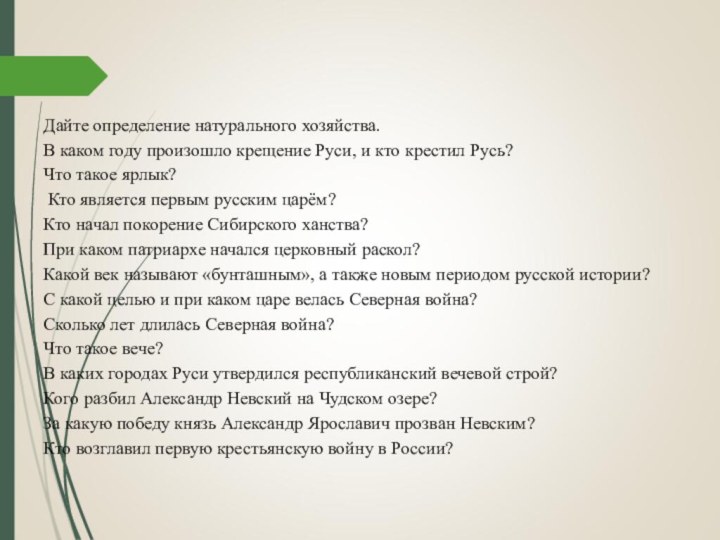 Дайте определение натурального хозяйства.
В каком году произошло крещение Руси, и кто крестил Русь?
Что такое ярлык?
Кто является первым русским царём?
Кто начал покорение Сибирского ханства?
При каком патриархе начался церковный раскол?
Какой век называют «бунташным», а также новым периодом русской истории?
С какой целью и при каком царе велась Северная война?
Сколько лет длилась Северная война?
Что такое вече?
В каких городах Руси утвердился республиканский вечевой строй?
Кого разбил Александр Невский на Чудском озере?
За какую победу князь Александр Ярославич прозван Невским?
Кто возглавил первую крестьянскую войну в России?